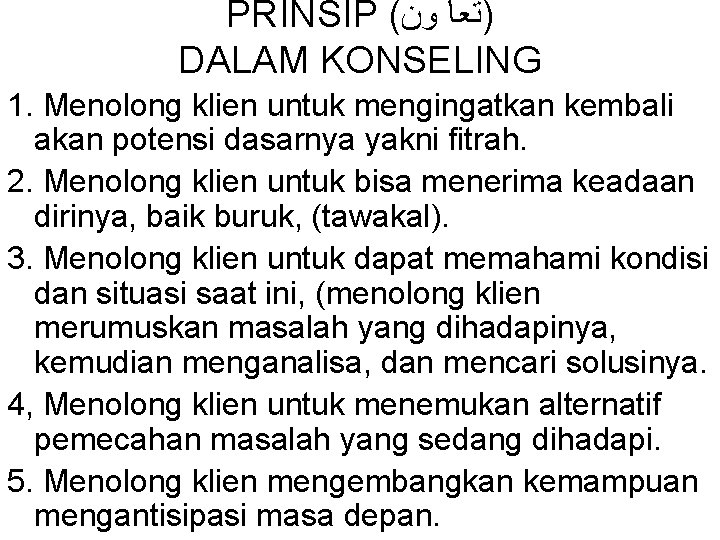 PRINSIP (تعاون)
DALAM KONSELING

1. Menolong klien untuk mengingatkan kembali akan potensi dasarnya yakni fitrah.

2. Menolong klien untuk bisa menerima keadaan dirinya, baik buruk, (tawakal).

3. Menolong klien untuk dapat memahami kondisi dan situasi saat ini, (menolong klien merumuskan masalah yang dihadapinya, kemudian menganalisa, dan mencari solusinya.

4, Menolong klien untuk menemukan alternatif pemecahan masalah yang sedang dihadapi.

5. Menolong klien mengembangkan kemampuan mengantisipasi masa depan.